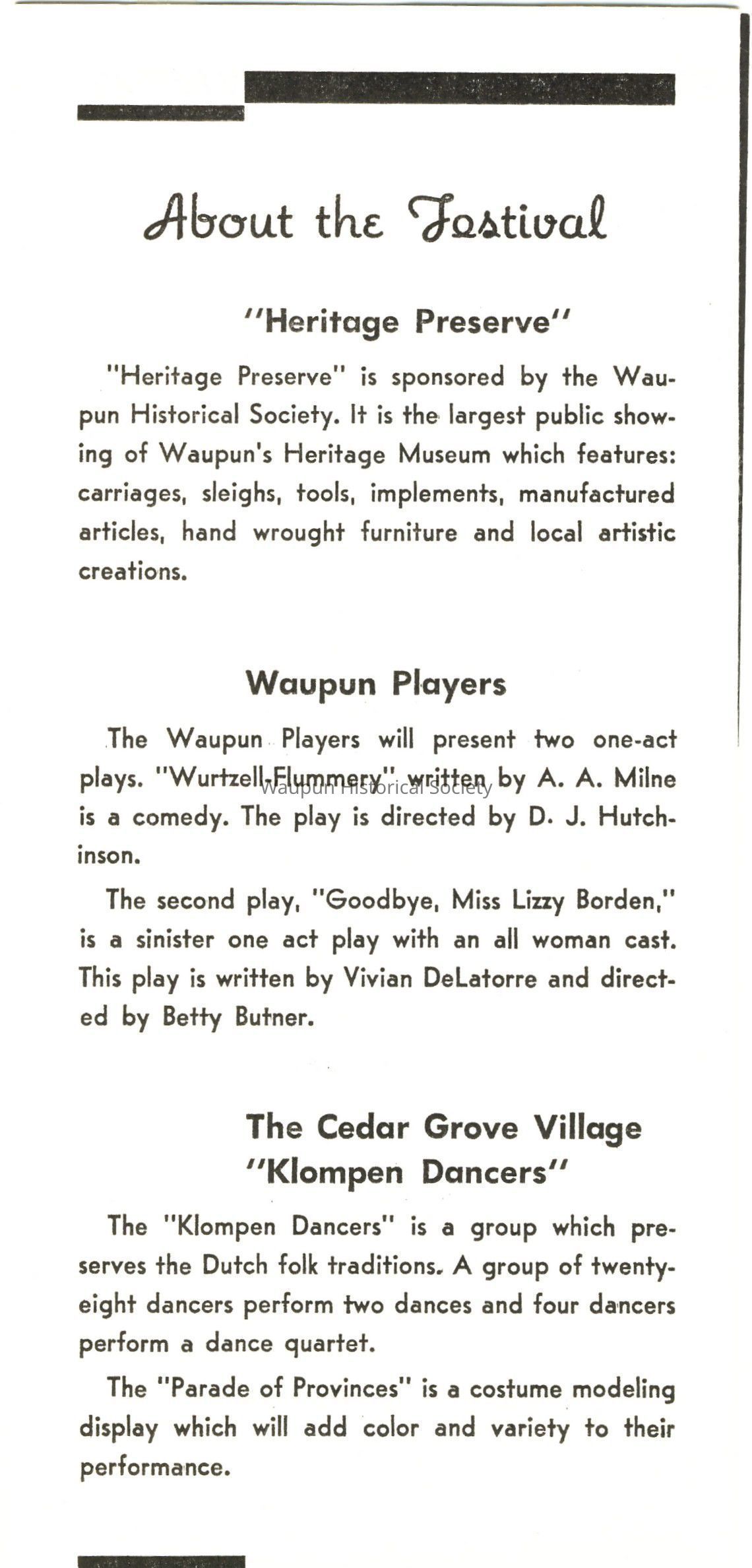 About the Festival

"Heritage Preserve"

"Heritage Preserve" is sponsored by the Waupun Historical Society. It is the largest public showing of Waupun's Heritage Museum which features: carriages, sleighs, tools, implements, manufactured articles, hand wrought furniture and local artistic creations.

Waupun Players

The Waupun Players will present two one-act plays. "Wurtzell-Flummery" written by A. A. Milne is a comedy. The play is directed by D. J. Hutchinson.

Waupun Historical Society

The second play, "Goodbye, Miss Lizzy Borden," is a sinister one act play with an all woman cast. This play is written by Vivian DeLatorre and directed by Betty Butner.

The Cedar Grove Village "Klompen Dancers"

The "Klompen Dancers" is a group which preserves the Dutch folk traditions. A group of twenty-eight dancers perform two dances and four dancers perform a dance quartet.

The "Parade of Provinces" is a costume modeling display which will add color and variety to their performance.